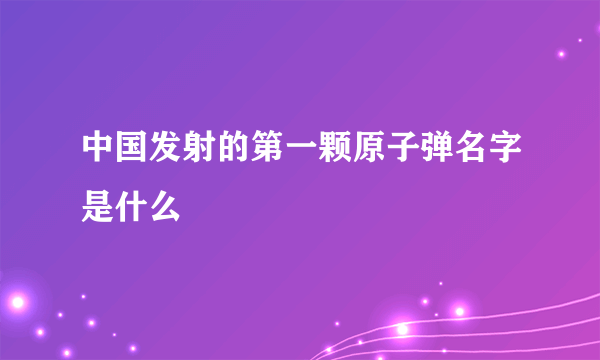 中国发射的第一颗原子弹名字是什么